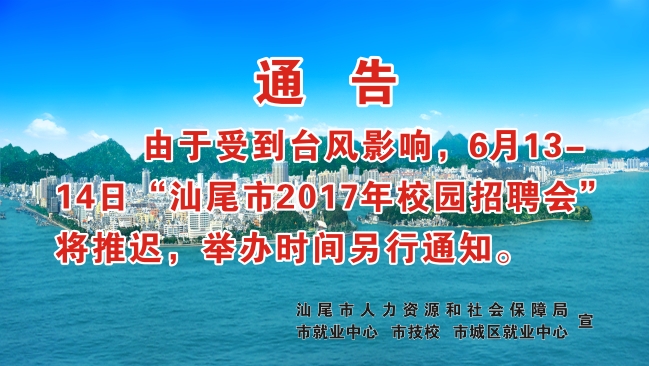 通　告

由于受到台风影响，6月13-14日“汕尾市2017年校园招聘会”将推迟，举办时间另行通知。

汕尾市人力资源和社会保障局
市就业中心　市技校　市城区就业中心
宣